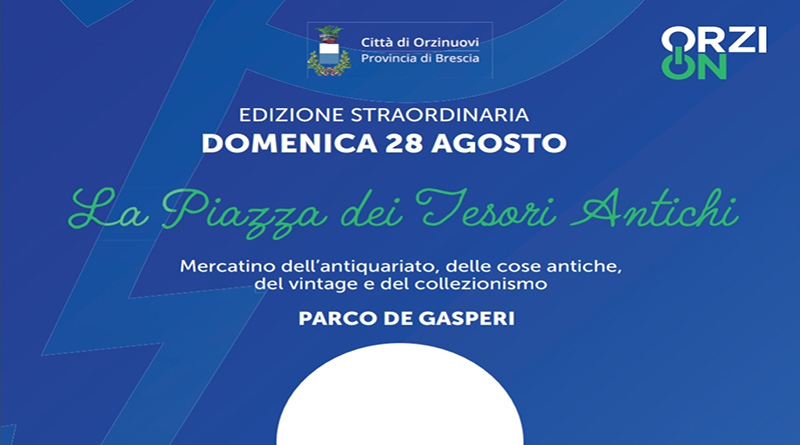 Città di Orzinuovi
Provincia di Brescia

ORZI
ON

EDIZIONE STRAORDINARIA
DOMENICA 28 AGOSTO

La Piazza dei Tesori Antichi

Mercatino dell'antiquariato, delle cose antiche, del vintage e del collezionismo

PARCO DE GASPERI